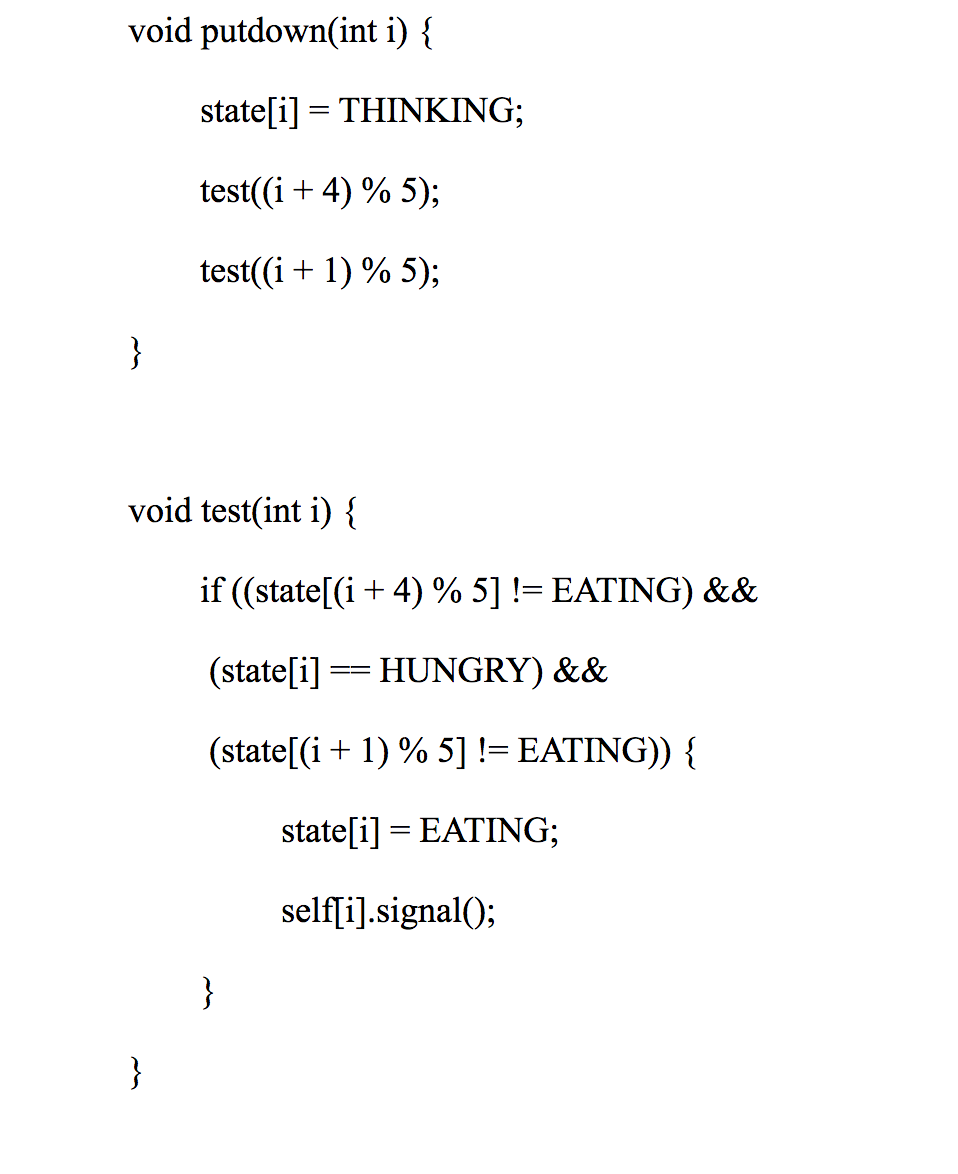 void putdown(int i) {

state[i] = THINKING;

test((i + 4) % 5);

test((i + 1) % 5);

}

void test(int i) {

if ((state[(i + 4) % 5] != EATING) &&

(state[i] == HUNGRY) &&

(state[(i + 1) % 5] != EATING)) {

state[i] = EATING;

self[i].signal();

}

}